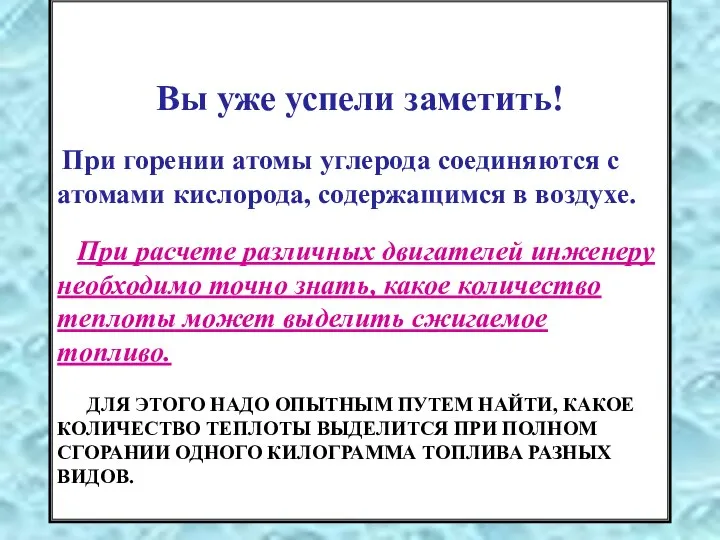 Вы уже успели заметить!

При горении атомы углерода соединяются с атомами кислорода, содержащимся в воздухе.

При расчете различных двигателей инженеру необходимо точно знать, какое количество теплоты может выделить сжигаемое топливо.

ДЛЯ ЭТОГО НАДО ОПЫТНЫМ ПУТЕМ НАЙТИ, КАКОЕ КОЛИЧЕСТВО ТЕПЛОТЫ ВЫДЕЛИТСЯ ПРИ ПОЛНОМ СГОРАНИИ ОДНОГО КИЛОГРАММА ТОПЛИВА РАЗНЫХ ВИДОВ.